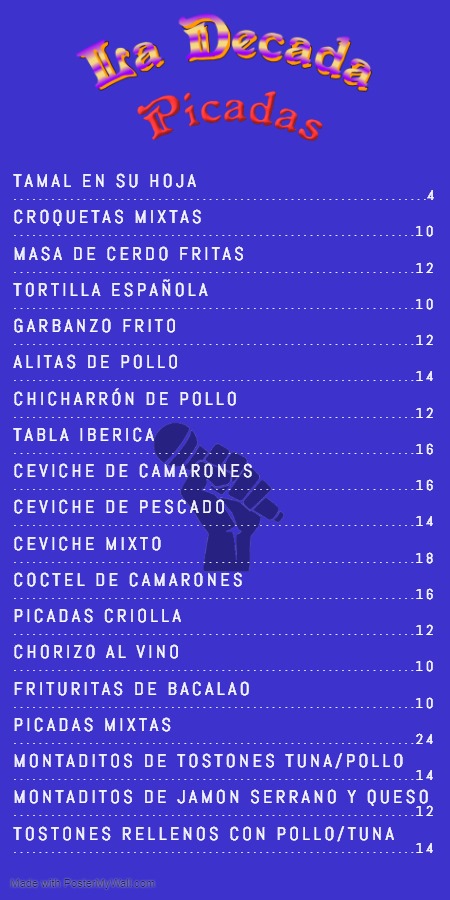 La Decada
Picadas

TAMAL EN SU HOJA 4
CROQUETAS MIXTAS 10
MASA DE CERDO FRITAS 12
TORTILLA ESPAÑOLA 10
GARBANZO FRITO 12
ALITAS DE POLLO 14
CHICHARRÓN DE POLLO 12
TABLA IBERICA 16
CEVICHE DE CAMARONES 16
CEVICHE DE PESCADO 14
CEVICHE MIXTO 18
COCTEL DE CAMARONES 16
PICADAS CRIOLLA 12
CHORIZO AL VINO 10
FRITURITAS DE BACALAO 10
PICADAS MIXTAS 24
MONTADITOS DE TOSTONES TUNA/POLLO 14
MONTADITOS DE JAMON SERRANO Y QUESO 12
TOSTONES RELLENOS CON POLLO/TUNA 14

Made with PosterMyWall.com